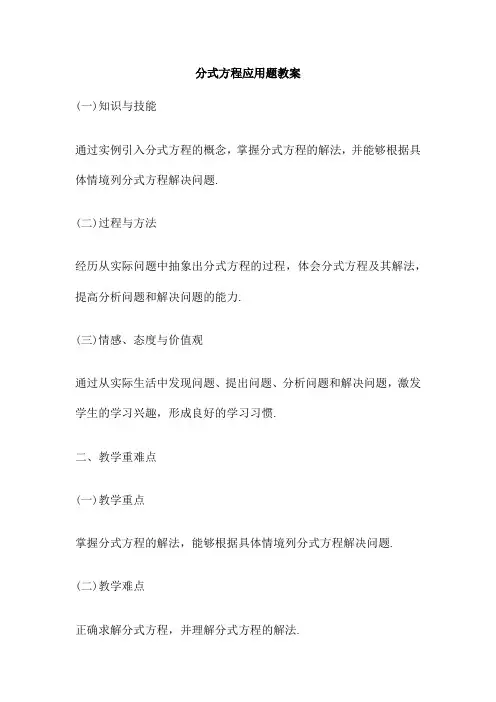 分式方程应用题教案

(一)知识与技能

通过实例引入分式方程的概念，掌握分式方程的解法，并能够根据具体情境列分式方程解决问题.

(二)过程与方法

经历从实际问题中抽象出分式方程的过程，体会分式方程及其解法，提高分析问题和解决问题的能力.

(三)情感、态度与价值观

通过从实际生活中发现问题、提出问题、分析问题和解决问题，激发学生的学习兴趣，形成良好的学习习惯.

二、教学重难点

(一)教学重点

掌握分式方程的解法，能够根据具体情境列分式方程解决问题.

(二)教学难点

正确求解分式方程，并理解分式方程的解法.